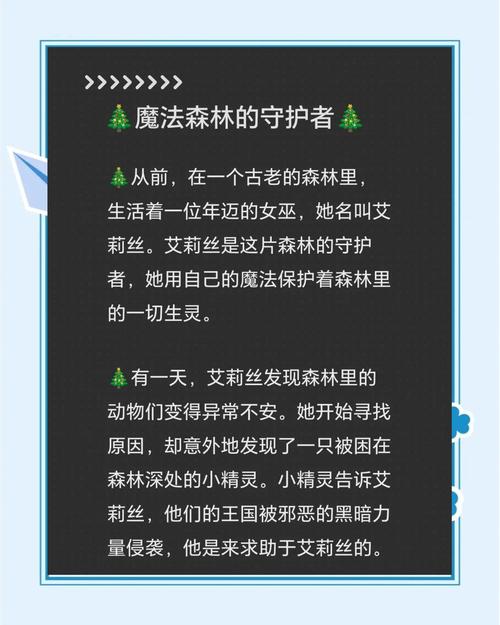 >>>>>>>>>

🎄魔法森林的守护者🎄

🎄从前，在一个古老的森林里，生活着一位年迈的女巫，她名叫艾莉丝。艾莉丝是这片森林的守护者，她用自己的魔法保护着森林里的一切生灵。

🎄有一天，艾莉丝发现森林里的动物们变得异常不安。她开始寻找原因，却意外地发现了一只被困在森林深处的小精灵。小精灵告诉艾莉丝，他们的王国被邪恶的黑暗力量侵袭，他是来求助于艾莉丝的。